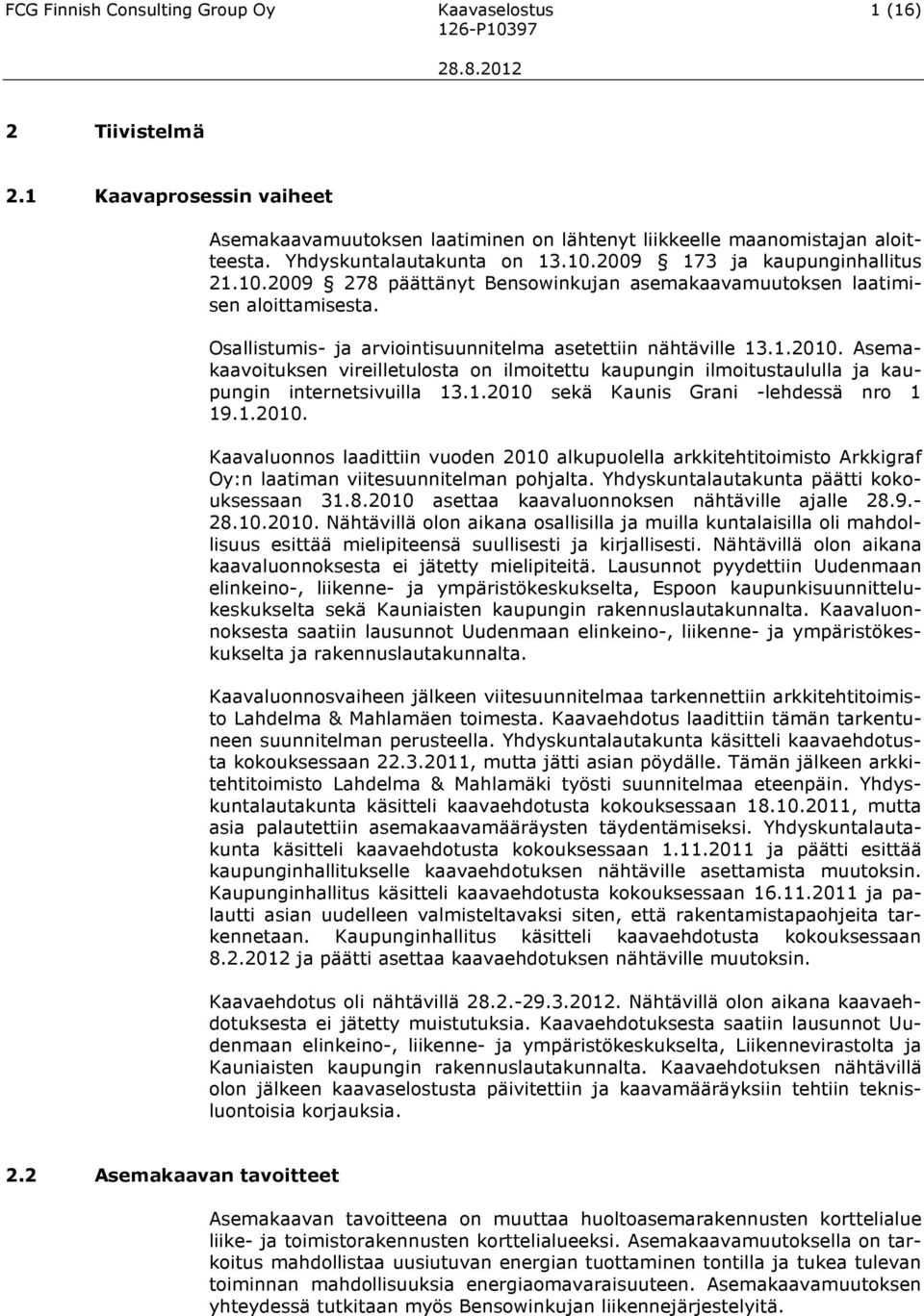 FCG Finnish Consulting Group Oy Kaavaselostus 1 (16)
126-P10397
28.8.2012

2 Tiivistelmä

2.1 Kaavaprosessin vaiheet

Asemakaavamuutoksen laatiminen on lähtenyt liikkeelle maanomistajan aloitteesta. Yhdyskuntalautakunta on 13.10.2009 § 173 ja kaupunginhallitus 21.10.2009 § 278 päättänyt Bensowinkujan asemakaavamuutoksen laatimisen aloittamisesta.

Osallistumis- ja arviointisuunnitelma asetettiin nähtäville 13.1.2010. Asemakaavoituksen vireilletulosta on ilmoitettu kaupungin ilmoitustaululla ja kaupungin internetsivuilla 13.1.2010 sekä Kaunis Grani -lehdessä nro 1 19.1.2010.

Kaavaluonnos laadittiin vuoden 2010 alkupuolella arkkitehtitoimisto Arkkigraf Oy:n laatiman viitesuunnitelman pohjalta. Yhdyskuntalautakunta päätti kokouksessaan 31.8.2010 asettaa kaavaluonnoksen nähtäville ajalle 28.9.-28.10.2010. Nähtävillä olon aikana osallisilla ja muilla kuntalaisilla oli mahdollisuus esittää mielipiteensä suullisesti ja kirjallisesti. Nähtävillä olon aikana kaavaluonnoksesta ei jätetty mielipiteitä. Lausunnot pyydettiin Uudenmaan elinkeino-, liikenne- ja ympäristökeskukselta, Espoon kaupunkisuunnittelukeskukselta sekä Kauniaisten kaupungin rakennuslautakunnalta. Kaavaluonnoksesta saatiin lausunnot Uudenmaan elinkeino-, liikenne- ja ympäristökeskukselta ja rakennuslautakunnalta.

Kaavaluonnosvaiheen jälkeen viitesuunnitelmaa tarkennettiin arkkitehtitoimisto Lahdelma & Mahlamäen toimesta. Kaavaehdotus laadittiin tämän tarkentuneen suunnitelman perusteella. Yhdyskuntalautakunta käsitteli kaavaehdotusta kokouksessaan 22.3.2011, mutta jätti asian pöydälle. Tämän jälkeen arkkitehtitoimisto Lahdelma & Mahlamäki työsti suunnitelmaa eteenpäin. Yhdyskuntalautakunta käsitteli kaavaehdotusta kokouksessaan 18.10.2011, mutta asia palautettiin asemakaavamääräysten täydentämiseksi. Yhdyskuntalautakunta käsitteli kaavaehdotusta kokouksessaan 1.11.2011 ja päätti esittää kaupunginhallitukselle kaavaehdotuksen nähtäville asettamista muutoksin. Kaupunginhallitus käsitteli kaavaehdotusta kokouksessaan 16.11.2011 ja palautti asian uudelleen valmisteltavaksi siten, että rakentamistapaohjeita tarkennetaan. Kaupunginhallitus käsitteli kaavaehdotusta kokouksessaan 8.2.2012 ja päätti asettaa kaavaehdotuksen nähtäville muutoksin.

Kaavaehdotus oli nähtävillä 28.2.-29.3.2012. Nähtävillä olon aikana kaavaehdotuksesta ei jätetty muistutuksia. Kaavaehdotuksesta saatiin lausunnot Uudenmaan elinkeino-, liikenne- ja ympäristökeskukselta, Liikennevirastolta ja Kauniaisten kaupungin rakennuslautakunnalta. Kaavaehdotuksen nähtävillä olon jälkeen kaavaselostusta päivitettiin ja kaavamääräyksiin tehtiin teknisluontoisia korjauksia.

2.2 Asemakaavan tavoitteet

Asemakaavan tavoitteena on muuttaa huoltoasemarakennusten korttelialue liike- ja toimistorakennusten korttelialueeksi. Asemakaavamuutoksella on tarkoitus mahdollistaa uusiutuvan energian tuottaminen tontilla ja tukea tulevan toiminnan mahdollisuuksia energiaomavaraisuuteen. Asemakaavamuutoksen yhteydessä tutkitaan myös Bensowinkujan liikennejärjestelyitä.